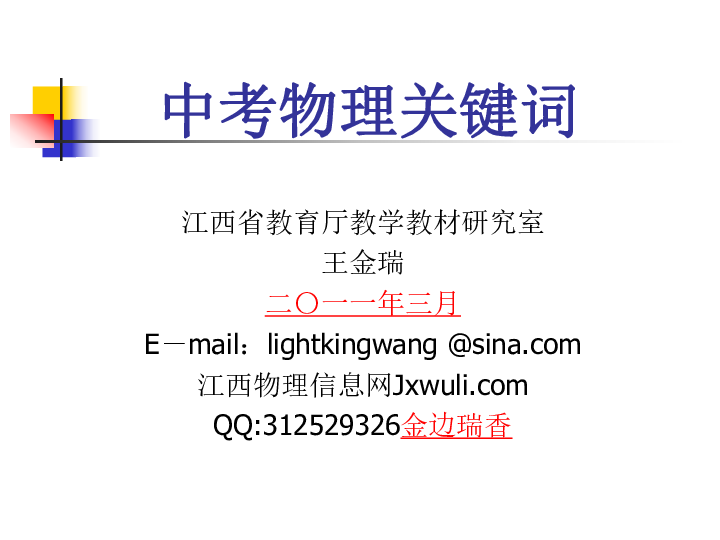 中考物理关键词

江西省教育厅教学教材研究室
王金瑞
二〇一一年三月
E－mail：lightkingwang @sina.com
江西物理信息网Jxwuli.com
QQ:312529326金边瑞香